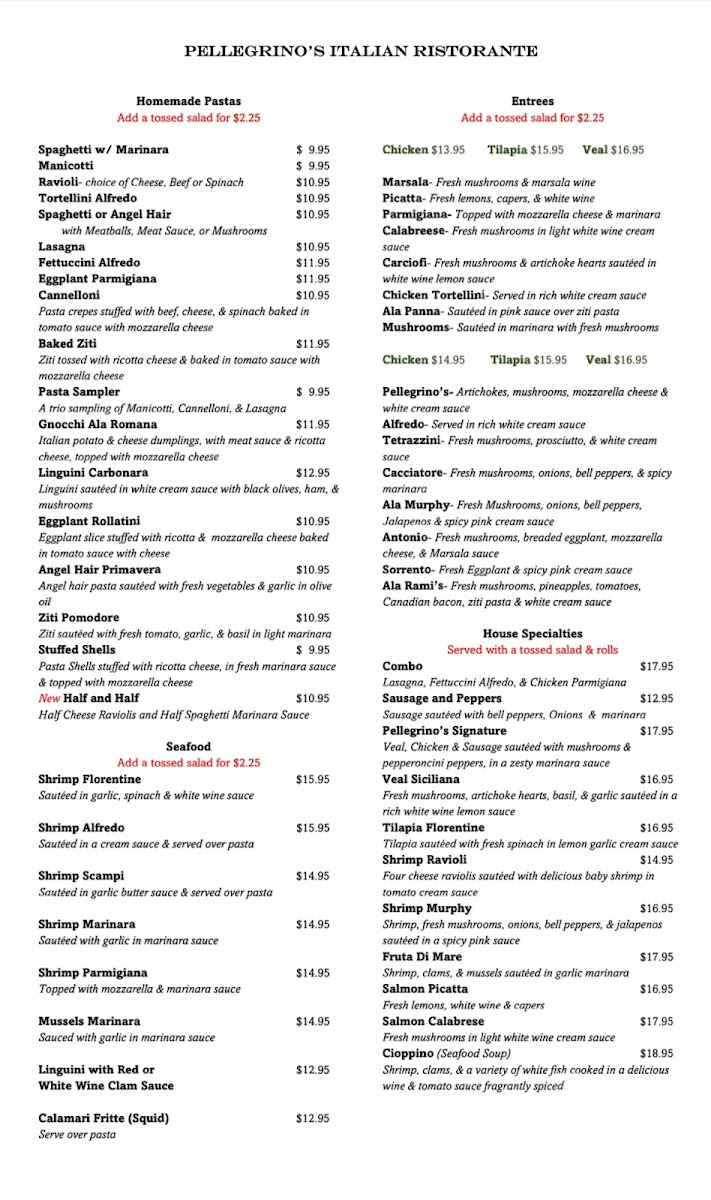 PELLEGRINO'S ITALIAN RISTORANTE

Homemade Pastas
Add a tossed salad for $2.25

Spaghetti w/ Marinara $ 9.95
Manicotti $ 9.95
Ravioli- choice of Cheese, Beef or Spinach $10.95
Tortellini Alfredo $10.95
Spaghetti or Angel Hair $10.95
with Meatballs, Meat Sauce, or Mushrooms
Lasagna $10.95
Fettuccini Alfredo $11.95
Eggplant Parmigiana $11.95
Cannelloni $10.95
Pasta crepes stuffed with beef, cheese, & spinach baked in tomato sauce with mozzarella cheese
Baked Ziti $11.95
Ziti tossed with ricotta cheese & baked in tomato sauce with mozzarella cheese
Pasta Sampler $ 9.95
A trio sampling of Manicotti, Cannelloni, & Lasagna
Gnocchi Ala Romana $11.95
Italian potato & cheese dumplings, with meat sauce & ricotta cheese, topped with mozzarella cheese
Linguini Carbonara $12.95
Linguini sautéed in white cream sauce with black olives, ham, & mushrooms
Eggplant Rollatini $10.95
Eggplant slice stuffed with ricotta & mozzarella cheese baked in tomato sauce with cheese
Angel Hair Primavera $10.95
Angel hair pasta sautéed with fresh vegetables & garlic in olive oil
Ziti Pomodore $10.95
Ziti sautéed with fresh tomato, garlic, & basil in light marinara
Stuffed Shells $ 9.95
Pasta Shells stuffed with ricotta cheese, in fresh marinara sauce & topped with mozzarella cheese
New Half and Half $10.95
Half Cheese Raviolis and Half Spaghetti Marinara Sauce

Seafood
Add a tossed salad for $2.25
Shrimp Florentine $15.95
Sautéed in garlic, spinach & white wine sauce

Shrimp Alfredo $15.95
Sautéed in a cream sauce & served over pasta

Shrimp Scampi $14.95
Sautéed in garlic butter sauce & served over pasta

Shrimp Marinara $14.95
Sautéed with garlic in marinara sauce

Shrimp Parmigiana $14.95
Topped with mozzarella & marinara sauce

Mussels Marinara $14.95
Sauced with garlic in marinara sauce

Linguini with Red or White Wine Clam Sauce $12.95

Calamari Fritte (Squid) $12.95
Serve over pasta

Entrees
Add a tossed salad for $2.25

Chicken $13.95 Tilapia $15.95 Veal $16.95

Marsala- Fresh mushrooms & marsala wine
Picatta- Fresh lemons, capers, & white wine
Parmigiana- Topped with mozzarella cheese & marinara
Calabreese- Fresh mushrooms in light white wine cream sauce
Carciofi- Fresh mushrooms & artichoke hearts sautéed in white wine lemon sauce
Chicken Tortellini- Served in rich white cream sauce
Ala Panna- Sautéed in pink sauce over ziti pasta
Mushrooms- Sautéed in marinara with fresh mushrooms

Chicken $14.95 Tilapia $15.95 Veal $16.95

Pellegrino's- Artichokes, mushrooms, mozzarella cheese & white cream sauce
Alfredo- Served in rich white cream sauce
Tetrazzini- Fresh mushrooms, prosciutto, & white cream sauce
Cacciatore- Fresh mushrooms, onions, bell peppers, & spicy marinara
Ala Murphy- Fresh Mushrooms, onions, bell peppers, Jalapenos & spicy pink cream sauce
Antonio- Fresh mushrooms, breaded eggplant, mozzarella cheese, & Marsala sauce
Sorrento- Fresh Eggplant & spicy pink cream sauce
Ala Rami's- Fresh mushrooms, pineapples, tomatoes, Canadian bacon, ziti pasta & white cream sauce

House Specialties
Served with a tossed salad & rolls
Combo $17.95
Lasagna, Fettuccini Alfredo, & Chicken Parmigiana
Sausage and Peppers $12.95
Sausage sautéed with bell peppers, Onions & marinara
Pellegrino's Signature $17.95
Veal, Chicken & Sausage sautéed with mushrooms & pepperoncini peppers, in a zesty marinara sauce
Veal Siciliana $16.95
Fresh mushrooms, artichoke hearts, basil, & garlic sautéed in a rich white wine lemon sauce
Tilapia Florentine $16.95
Tilapia sautéed with fresh spinach in lemon garlic cream sauce
Shrimp Ravioli $14.95
Four cheese raviolis sautéed with delicious baby shrimp in tomato cream sauce
Shrimp Murphy $16.95
Shrimp, fresh mushrooms, onions, bell peppers, & jalapenos sautéed in a spicy pink sauce
Fruta Di Mare $17.95
Shrimp, clams, & mussels sautéed in garlic marinara
Salmon Picatta $16.95
Fresh lemons, white wine & capers
Salmon Calabrese $17.95
Fresh mushrooms in light white wine cream sauce
Cioppino (Seafood Soup) $18.95
Shrimp, clams, & a variety of white fish cooked in a delicious wine & tomato sauce fragrantly spiced